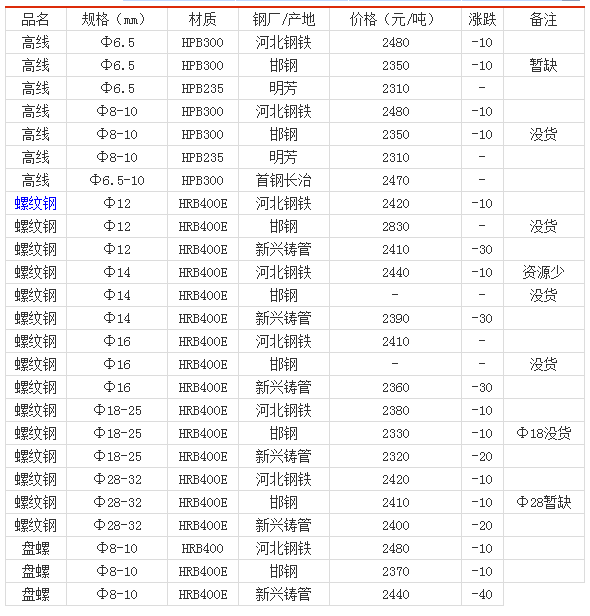 | 品名 | 规格（mm） | 材质 | 钢厂/产地 | 价格（元/吨） | 涨跌 | 备注 |
|---|---|---|---|---|---|---|
| 高线 | Φ6.5 | HPB300 | 河北钢铁 | 2480 | -10 | |
| 高线 | Φ6.5 | HPB300 | 邯钢 | 2350 | -10 | 暂缺 |
| 高线 | Φ6.5 | HPB235 | 明芳 | 2310 | - | |
| 高线 | Φ8-10 | HPB300 | 河北钢铁 | 2480 | -10 | |
| 高线 | Φ8-10 | HPB300 | 邯钢 | 2350 | -10 | 没货 |
| 高线 | Φ8-10 | HPB235 | 明芳 | 2310 | - | |
| 高线 | Φ6.5-10 | HPB300 | 首钢长治 | 2470 | - | |
| 螺纹钢 | Φ12 | HRB400E | 河北钢铁 | 2420 | -10 | |
| 螺纹钢 | Φ12 | HRB400E | 邯钢 | 2830 | - | 没货 |
| 螺纹钢 | Φ12 | HRB400E | 新兴铸管 | 2410 | -30 | |
| 螺纹钢 | Φ14 | HRB400E | 河北钢铁 | 2440 | -10 | 资源少 |
| 螺纹钢 | Φ14 | HRB400E | 邯钢 | - | - | 没货 |
| 螺纹钢 | Φ14 | HRB400E | 新兴铸管 | 2390 | -30 | |
| 螺纹钢 | Φ16 | HRB400E | 河北钢铁 | 2410 | - | |
| 螺纹钢 | Φ16 | HRB400E | 邯钢 | - | - | 没货 |
| 螺纹钢 | Φ16 | HRB400E | 新兴铸管 | 2360 | -30 | |
| 螺纹钢 | Φ18-25 | HRB400E | 河北钢铁 | 2380 | -10 | |
| 螺纹钢 | Φ18-25 | HRB400E | 邯钢 | 2330 | -10 | Φ18没货 |
| 螺纹钢 | Φ18-25 | HRB400E | 新兴铸管 | 2320 | -20 | |
| 螺纹钢 | Φ28-32 | HRB400E | 河北钢铁 | 2420 | -10 | |
| 螺纹钢 | Φ28-32 | HRB400E | 邯钢 | 2410 | -10 | Φ28暂缺 |
| 螺纹钢 | Φ28-32 | HRB400E | 新兴铸管 | 2400 | -20 | |
| 盘螺 | Φ8-10 | HRB400 | 河北钢铁 | 2480 | -10 | |
| 盘螺 | Φ8-10 | HRB400E | 邯钢 | 2370 | -10 | |
| 盘螺 | Φ8-10 | HRB400E | 新兴铸管 | 2440 | -40 | |